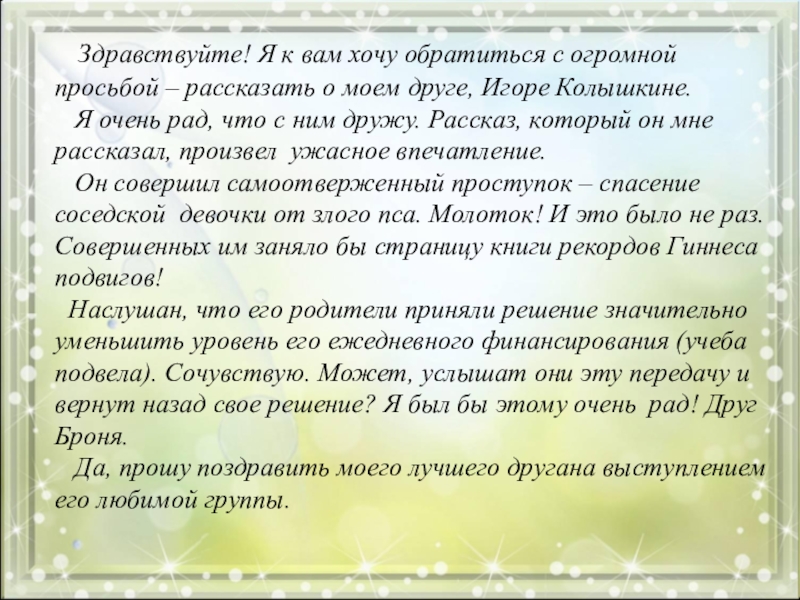 Здравствуйте! Я к вам хочу обратиться с огромной просьбой – рассказать о моем друге, Игоре Колышкине.

Я очень рад, что с ним дружу. Рассказ, который он мне рассказал, произвел ужасное впечатление.

Он совершил самоотверженный проступок – спасение соседской девочки от злого пса. Молоток! И это было не раз. Совершенных им заняло бы страницу книги рекордов Гиннеса подвигов!

Наслушан, что его родители приняли решение значительно уменьшить уровень его ежедневного финансирования (учеба подвела). Сочувствую. Может, услышат они эту передачу и вернут назад свое решение? Я был бы этому очень рад! Друг Броня.

Да, прошу поздравить моего лучшего другана выступлением его любимой группы.